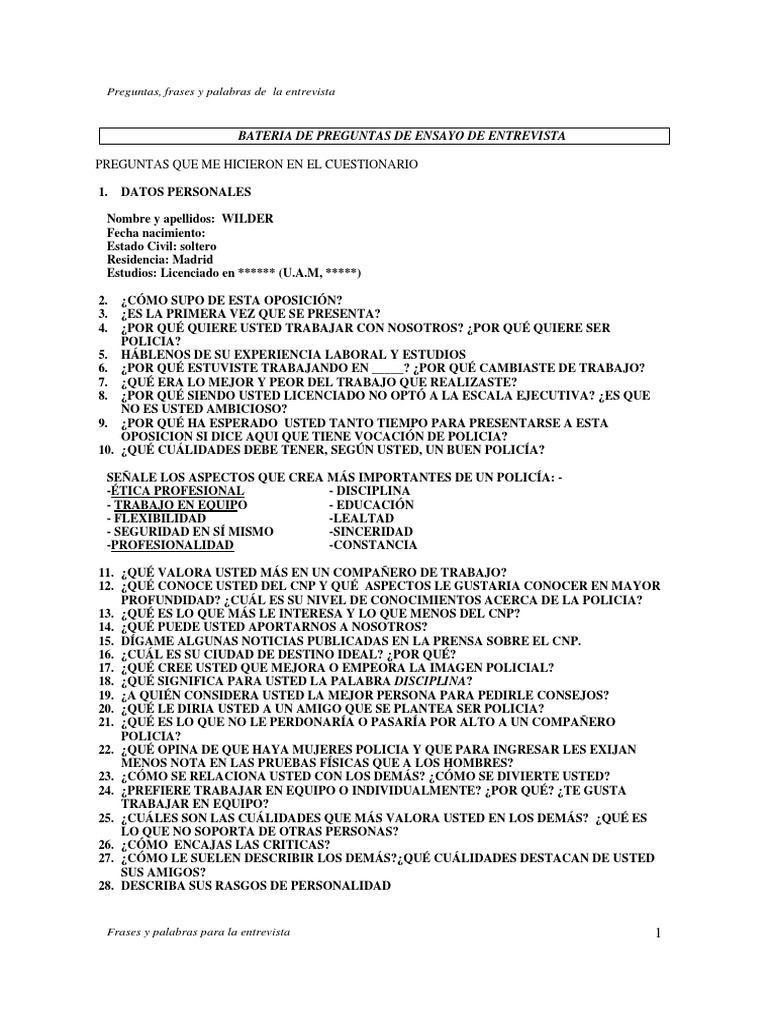 Preguntas, frases y palabras de la entrevista

BATERIA DE PREGUNTAS DE ENSAYO DE ENTREVISTA

PREGUNTAS QUE ME HICIERON EN EL CUESTIONARIO

1. DATOS PERSONALES

Nombre y apellidos: WILDER
Fecha nacimiento:
Estado Civil: soltero
Residencia: Madrid
Estudios: Licenciado en ****** (U.A.M, *****)

2. ¿CÓMO SUPO DE ESTA OPOSICIÓN?
3. ¿ES LA PRIMERA VEZ QUE SE PRESENTA?
4. ¿POR QUÉ QUIERE USTED TRABAJAR CON NOSOTROS? ¿POR QUÉ QUIERE SER POLICIA?
5. HÁBLENOS DE SU EXPERIENCIA LABORAL Y ESTUDIOS
6. ¿POR QUÉ ESTUVISTE TRABAJANDO EN _____? ¿POR QUÉ CAMBIASTE DE TRABAJO?
7. ¿QUÉ ERA LO MEJOR Y PEOR DEL TRABAJO QUE REALIZASTE?
8. ¿POR QUÉ SIENDO USTED LICENCIADO NO OPTÓ A LA ESCALA EJECUTIVA? ¿ES QUE NO ES USTED AMBICIOSO?
9. ¿POR QUÉ HA ESPERADO USTED TANTO TIEMPO PARA PRESENTARSE A ESTA OPOSICION SI DICE AQUI QUE TIENE VOCACIÓN DE POLICIA?
10. ¿QUÉ CUÁLIDADES DEBE TENER, SEGÚN USTED, UN BUEN POLICÍA?

SEÑALE LOS ASPECTOS QUE CREA MÁS IMPORTANTES DE UN POLICÍA: -
-ÉTICA PROFESIONAL
- TRABAJO EN EQUIPO
- FLEXIBILIDAD
- SEGURIDAD EN SÍ MISMO
-PROFESIONALIDAD

- DISCIPLINA
- EDUCACIÓN
-LEALTAD
-SINCERIDAD
-CONSTANCIA

11. ¿QUÉ VALORA USTED MÁS EN UN COMPAÑERO DE TRABAJO?
12. ¿QUÉ CONOCE USTED DEL CNP Y QUÉ ASPECTOS LE GUSTARIA CONOCER EN MAYOR PROFUNDIDAD? ¿CUÁL ES SU NIVEL DE CONOCIMIENTOS ACERCA DE LA POLICIA?
13. ¿QUÉ ES LO QUE MÁS LE INTERESA Y LO QUE MENOS DEL CNP?
14. ¿QUÉ PUEDE USTED APORTARNOS A NOSOTROS?
15. DÍGAME ALGUNAS NOTICIAS PUBLICADAS EN LA PRENSA SOBRE EL CNP.
16. ¿CUÁL ES SU CIUDAD DE DESTINO IDEAL? ¿POR QUÉ?
17. ¿QUÉ CREE USTED QUE MEJORA O EMPEORA LA IMAGEN POLICIAL?
18. ¿QUÉ SIGNIFICA PARA USTED LA PALABRA DISCIPLINA?
19. ¿A QUIÉN CONSIDERA USTED LA MEJOR PERSONA PARA PEDIRLE CONSEJOS?
20. ¿QUÉ LE DIRIA USTED A UN AMIGO QUE SE PLANTEA SER POLICIA?
21. ¿QUÉ ES LO QUE NO LE PERDONARÍA O PASARÍA POR ALTO A UN COMPAÑERO POLICIA?
22. ¿QUÉ OPINA DE QUE HAYA MUJERES POLICIA Y QUE PARA INGRESAR LES EXIJAN MENOS NOTA EN LAS PRUEBAS FÍSICAS QUE A LOS HOMBRES?
23. ¿CÓMO SE RELACIONA USTED CON LOS DEMÁS? ¿CÓMO SE DIVIERTE USTED?
24. ¿PREFIERE TRABAJAR EN EQUIPO O INDIVIDUALMENTE? ¿POR QUÉ? ¿TE GUSTA TRABAJAR EN EQUIPO?
25. ¿CUÁLES SON LAS CUÁLIDADES QUE MÁS VALORA USTED EN LOS DEMÁS? ¿QUÉ ES LO QUE NO SOPORTA DE OTRAS PERSONAS?
26. ¿CÓMO ENCAJAS LAS CRITICAS?
27. ¿CÓMO LE SUELEN DESCRIBIR LOS DEMÁS?¿QUÉ CUÁLIDADES DESTACAN DE USTED SUS AMIGOS?
28. DESCRIBA SUS RASGOS DE PERSONALIDAD

Frases y palabras para la entrevista

1